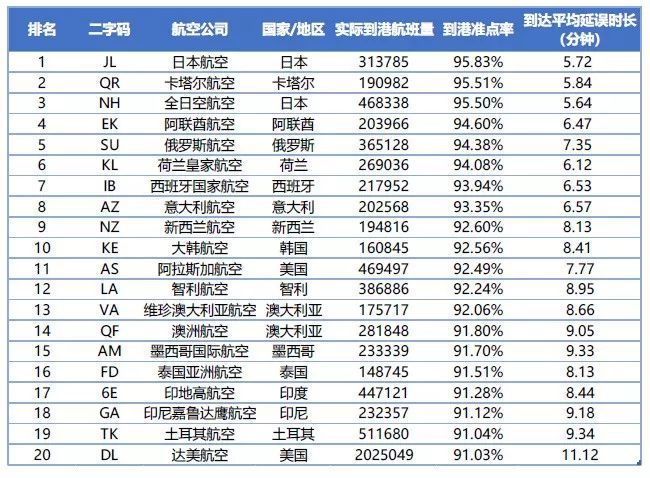 | 排名 | 二字码 | 航空公司 | 国家/地区 | 实际到港航班量 | 到港准点率 | 到达平均延误时长（分钟） |
|---|---|---|---|---|---|---|
| 1 | JL | 日本航空 | 日本 | 313785 | 95.83% | 5.72 |
| 2 | QR | 卡塔尔航空 | 卡塔尔 | 190982 | 95.51% | 5.84 |
| 3 | NH | 全日空航空 | 日本 | 468338 | 95.50% | 5.64 |
| 4 | EK | 阿联酋航空 | 阿联酋 | 203966 | 94.60% | 6.47 |
| 5 | SU | 俄罗斯航空 | 俄罗斯 | 365128 | 94.38% | 7.35 |
| 6 | KL | 荷兰皇家航空 | 荷兰 | 269036 | 94.08% | 6.12 |
| 7 | IB | 西班牙国家航空 | 西班牙 | 217952 | 93.94% | 6.53 |
| 8 | AZ | 意大利航空 | 意大利 | 202568 | 93.35% | 6.57 |
| 9 | NZ | 新西兰航空 | 新西兰 | 194816 | 92.60% | 8.13 |
| 10 | KE | 大韩航空 | 韩国 | 160845 | 92.56% | 8.41 |
| 11 | AS | 阿拉斯加航空 | 美国 | 469497 | 92.49% | 7.77 |
| 12 | LA | 智利航空 | 智利 | 386886 | 92.24% | 8.95 |
| 13 | VA | 维珍澳大利亚航空 | 澳大利亚 | 175717 | 92.06% | 8.66 |
| 14 | QF | 澳洲航空 | 澳大利亚 | 281848 | 91.80% | 9.05 |
| 15 | AM | 墨西哥国际航空 | 墨西哥 | 233339 | 91.70% | 9.33 |
| 16 | FD | 泰国亚洲航空 | 泰国 | 148745 | 91.51% | 8.13 |
| 17 | 6E | 印地高航空 | 印度 | 447121 | 91.28% | 8.44 |
| 18 | GA | 印尼嘉鲁达鹰航空 | 印尼 | 232357 | 91.12% | 9.18 |
| 19 | TK | 土耳其航空 | 土耳其 | 511680 | 91.04% | 9.34 |
| 20 | DL | 达美航空 | 美国 | 2025049 | 91.03% | 11.12 |